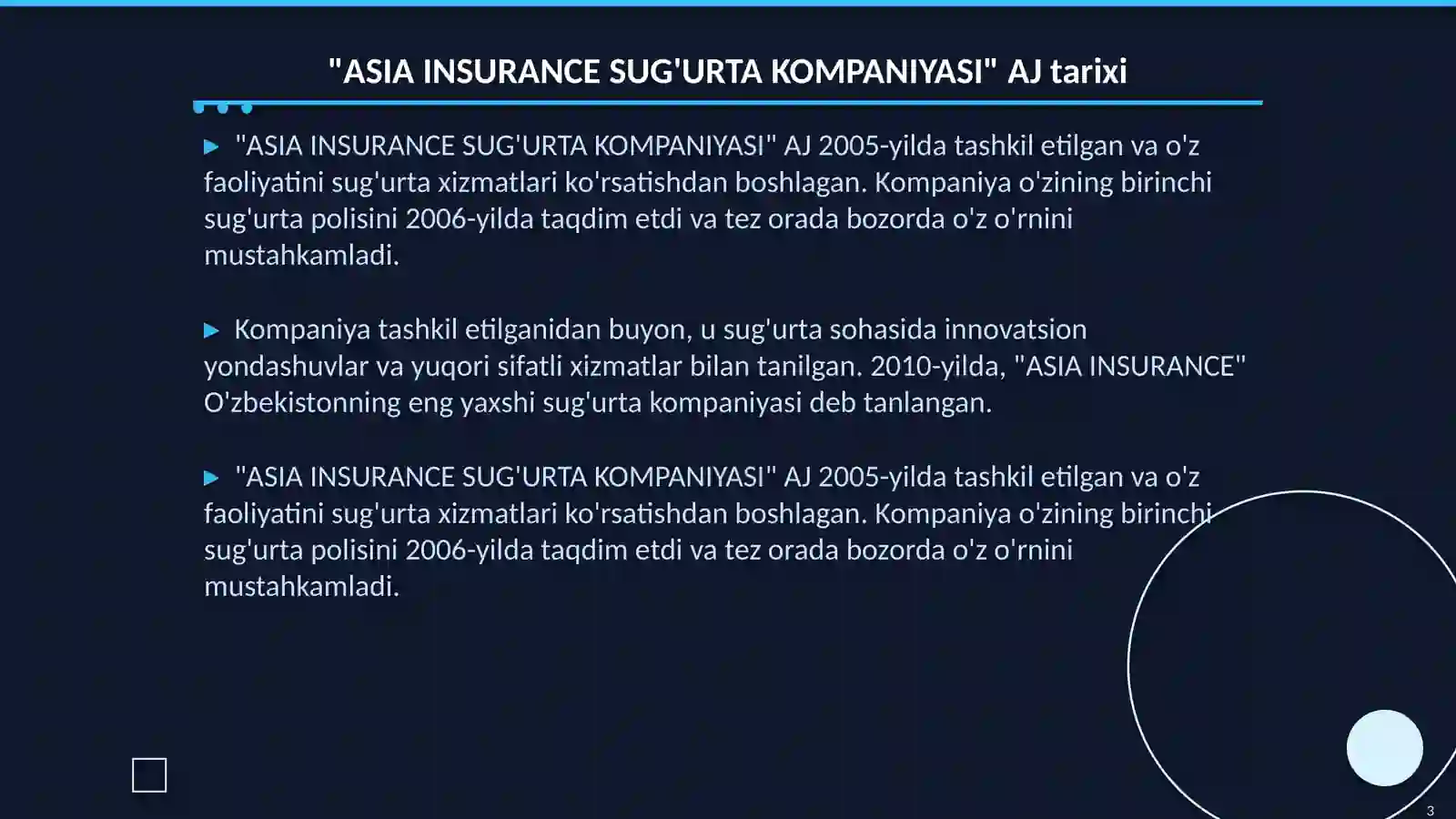 "ASIA INSURANCE SUG'URTA KOMPANIYASI" AJ tarixi

"ASIA INSURANCE SUG'URTA KOMPANIYASI" AJ 2005-yilda tashkil etilgan va o'z faoliyatini sug'urta xizmatlari ko'rsatishdan boshlagan. Kompaniya o'zining birinchi sug'urta polisini 2006-yilda taqdim etdi va tez orada bozorda o'z o'rnini mustahkamladi.

Kompaniya tashkil etilganidan buyon, u sug'urta sohasida innovatsion yondashuvlar va yuqori sifatli xizmatlar bilan tanilgan. 2010-yilda, "ASIA INSURANCE" O'zbekistonning eng yaxshi sug'urta kompaniyasi deb tanlangan.

"ASIA INSURANCE SUG'URTA KOMPANIYASI" AJ 2005-yilda tashkil etilgan va o'z faoliyatini sug'urta xizmatlari ko'rsatishdan boshlagan. Kompaniya o'zining birinchi sug'urta polisini 2006-yilda taqdim etdi va tez orada bozorda o'z o'rnini mustahkamladi.

3